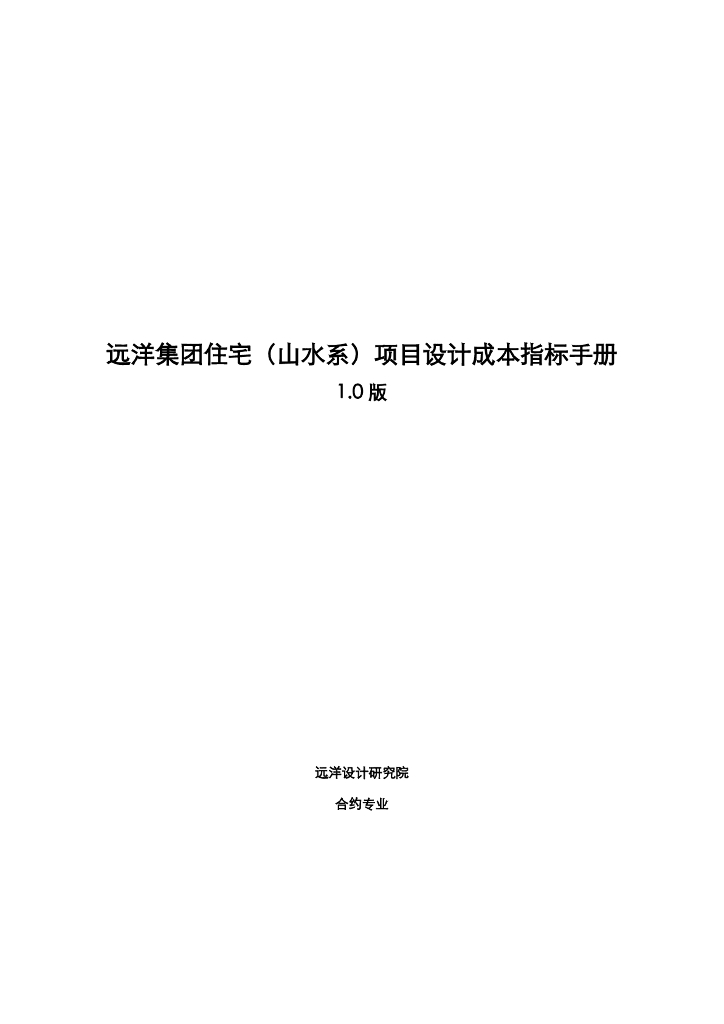 远洋集团住宅（山水系）项目设计成本指标手册

1.0版

远洋设计研究院

合约专业